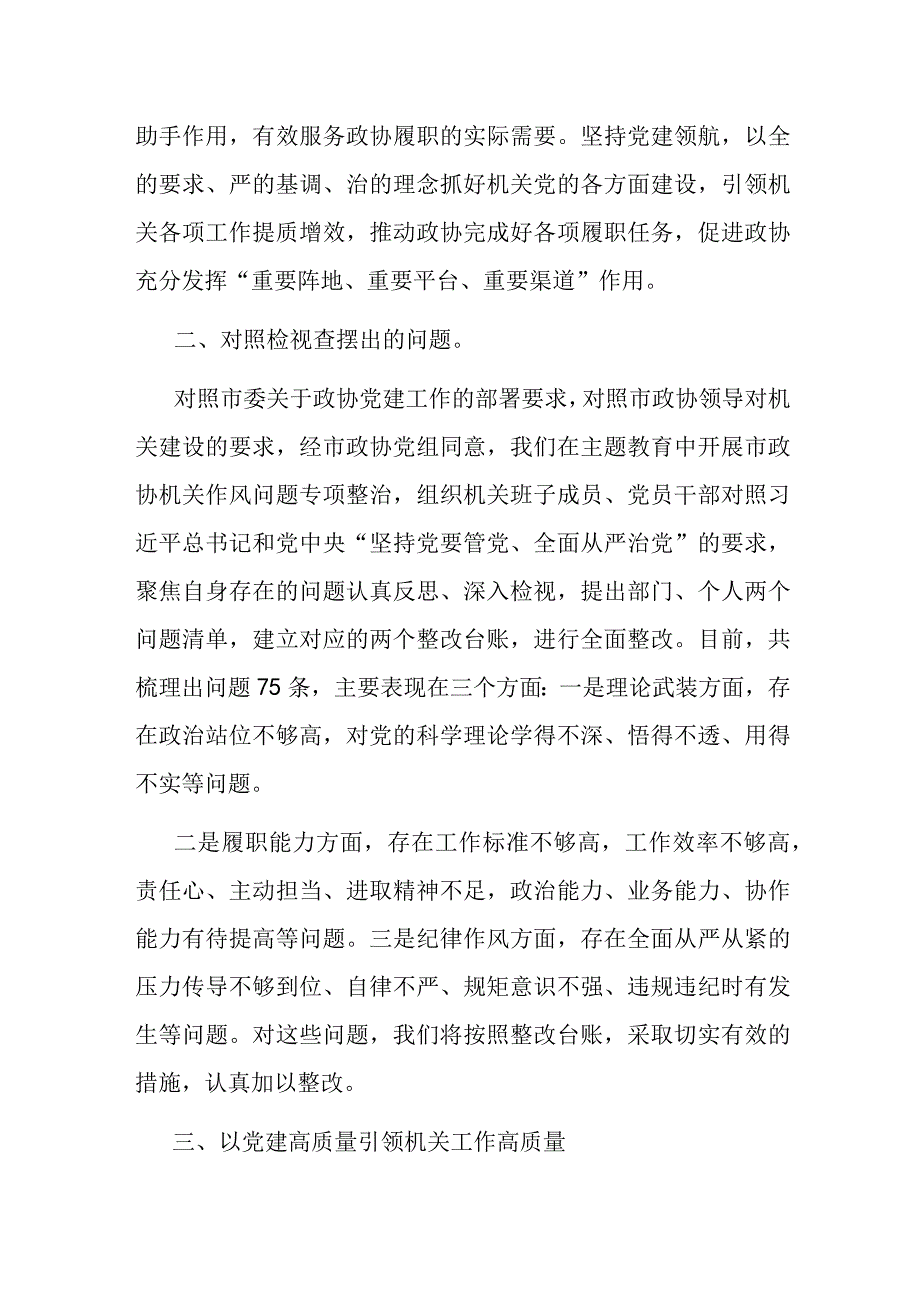 助手作用，有效服务政协履职的实际需要。坚持党建领航，以全的要求、严的基调、治的理念抓好机关党的各方面建设，引领机关各项工作提质增效，推动政协完成好各项履职任务，促进政协充分发挥“重要阵地、重要平台、重要渠道”作用。

二、对照检视查摆出的问题。

对照市委关于政协党建工作的部署要求，对照市政协领导对机关建设的要求，经市政协党组同意，我们在主题教育中开展市政协机关作风问题专项整治，组织机关班子成员、党员干部对照习近平总书记和党中央“坚持党要管党、全面从严治党”的要求，聚焦自身存在的问题认真反思、深入检视，提出部门、个人两个问题清单，建立对应的两个整改台账，进行全面整改。目前，共梳理出问题75条，主要表现在三个方面：一是理论武装方面，存在政治站位不够高，对党的科学理论学得不深、悟得不透、用得不实等问题。

二是履职能力方面，存在工作标准不够高，工作效率不够高，责任心、主动担当、进取精神不足，政治能力、业务能力、协作能力有待提高等问题。三是纪律作风方面，存在全面从严从紧的压力传导不够到位、自律不严、规矩意识不强、违规违纪时有发生等问题。对这些问题，我们将按照整改台账，采取切实有效的措施，认真加以整改。

三、以党建高质量引领机关工作高质量